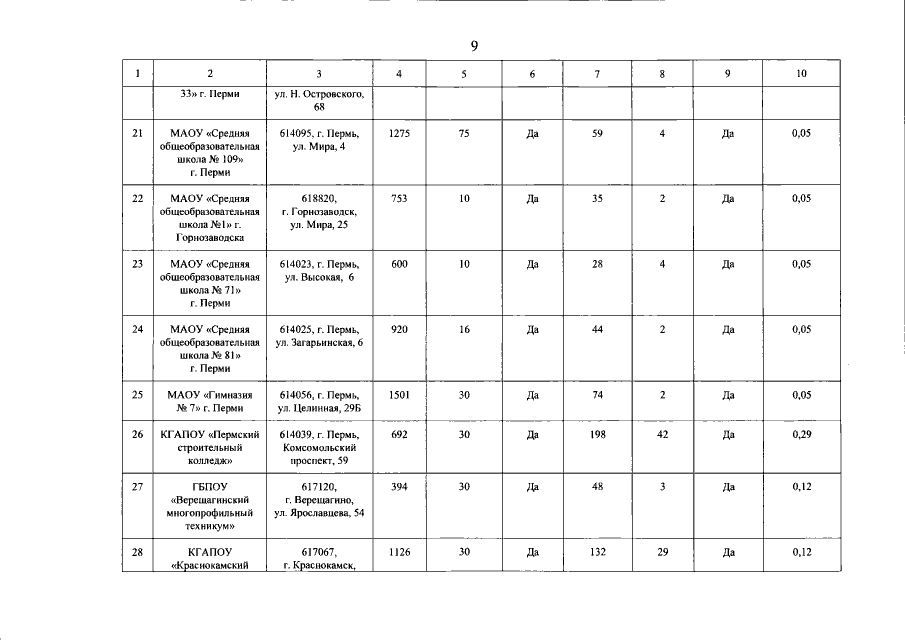 9

| 1 | 2 | 3 | 4 | 5 | 6 | 7 | 8 | 9 | 10 |
|---|---|---|---|---|---|---|---|---|---|
| | 33» г. Перми | ул. Н. Островского, 68 | | | | | | | |
| 21 | МАОУ «Средняя общеобразовательная школа № 109» г. Перми | 614095, г. Пермь, ул. Мира, 4 | 1275 | 75 | Да | 59 | 4 | Да | 0,05 |
| 22 | МАОУ «Средняя общеобразовательная школа №1» г. Горнозаводска | 618820, г. Горнозаводск, ул. Мира, 25 | 753 | 10 | Да | 35 | 2 | Да | 0,05 |
| 23 | МАОУ «Средняя общеобразовательная школа № 71» г. Перми | 614023, г. Пермь, ул. Высокая, 6 | 600 | 10 | Да | 28 | 4 | Да | 0,05 |
| 24 | МАОУ «Средняя общеобразовательная школа № 81» г. Перми | 614025, г. Пермь, ул. Загарьинская, 6 | 920 | 16 | Да | 44 | 2 | Да | 0,05 |
| 25 | МАОУ «Гимназия № 7» г. Перми | 614056, г. Пермь, ул. Целинная, 29Б | 1501 | 30 | Да | 74 | 2 | Да | 0,05 |
| 26 | КГАПОУ «Пермский строительный колледж» | 614039, г. Пермь, Комсомольский проспект, 59 | 692 | 30 | Да | 198 | 42 | Да | 0,29 |
| 27 | ГБПОУ «Верещагинский многопрофильный техникум» | 617120, г. Верещагино, ул. Ярославцева, 54 | 394 | 30 | Да | 48 | 3 | Да | 0,12 |
| 28 | КГАПОУ «Краснокамский | 617067, г. Краснокамск, | 1126 | 30 | Да | 132 | 29 | Да | 0,12 |